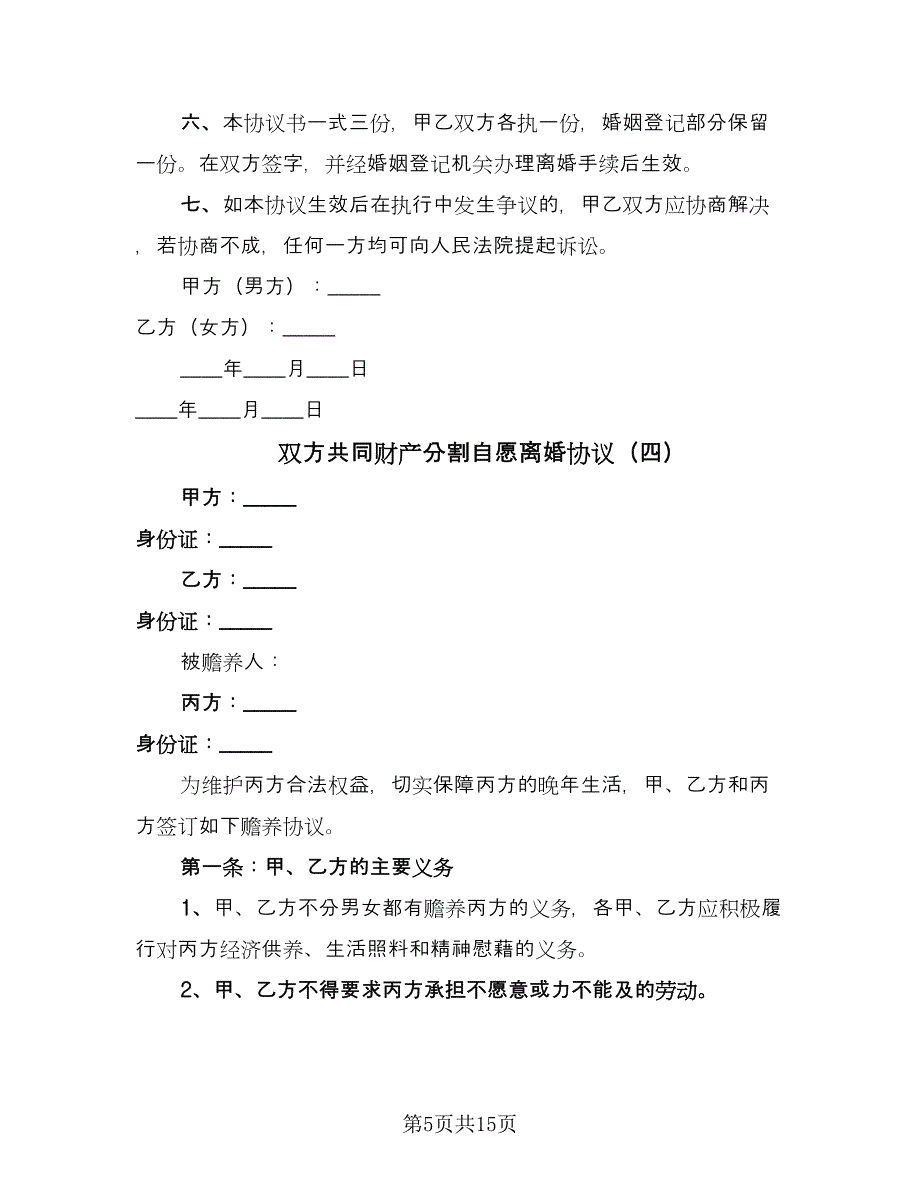 六、本协议书一式三份，甲乙双方各执一份，婚姻登记部分保留一份。在双方签字，并经婚姻登记机关办理离婚手续后生效。

七、如本协议生效后在执行中发生争议的，甲乙双方应协商解决，若协商不成，任何一方均可向人民法院提起诉讼。

甲方（男方）：_____

乙方（女方）：_____

____年____月____日

____年____月____日

双方共同财产分割自愿离婚协议（四）

甲方：_____

身份证：_____

乙方：_____

身份证：_____

被赡养人：

丙方：_____

身份证：_____

为维护丙方合法权益，切实保障丙方的晚年生活，甲、乙方和丙方签订如下赡养协议。

第一条：甲、乙方的主要义务

1、甲、乙方不分男女都有赡养丙方的义务，各甲、乙方应积极履行对丙方经济供养、生活照料和精神慰藉的义务。

2、甲、乙方不得要求丙方承担不愿意或力不能及的劳动。

第5页共15页